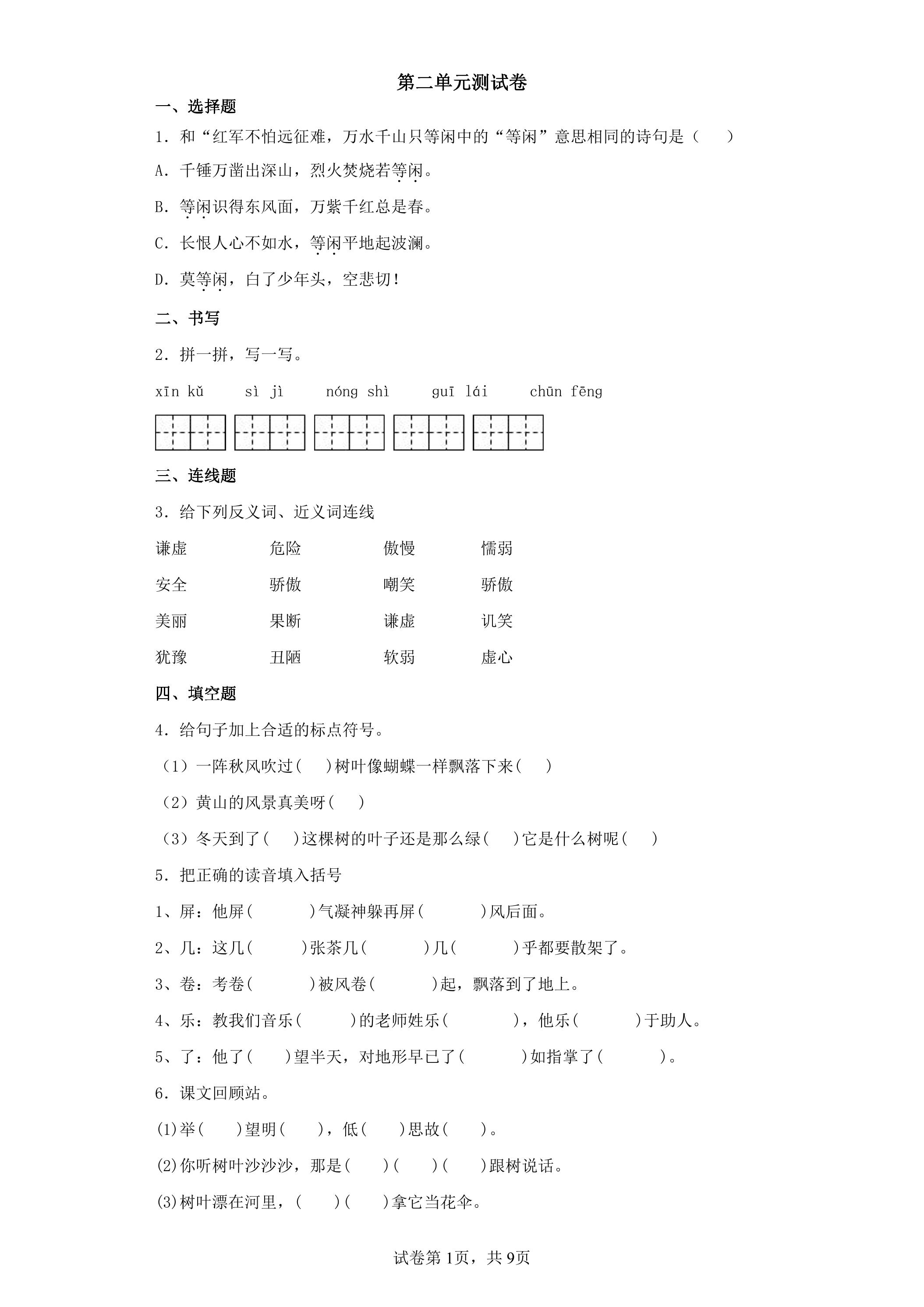 第二单元测试卷

一、选择题

1．和“红军不怕远征难，万水千山只等闲中的“等闲”意思相同的诗句是（ ）

A．千锤万凿出深山，烈火焚烧若等闲。

B．等闲识得东风面，万紫千红总是春。

C．长恨人心不如水，等闲平地起波澜。

D．莫等闲，白了少年头，空悲切！

二、书写

2．拼一拼，写一写。

xīn kǔ sì jì nóng shì guī lái chūn fēng

三、连线题

3．给下列反义词、近义词连线

谦虚 危险 傲慢 懦弱

安全 骄傲 嘲笑 骄傲

美丽 果断 谦虚 讥笑

犹豫 丑陋 软弱 虚心

四、填空题

4．给句子加上合适的标点符号。

（1）一阵秋风吹过( )树叶像蝴蝶一样飘落下来( )

（2）黄山的风景真美呀( )

（3）冬天到了( )这棵树的叶子还是那么绿( )它是什么树呢( )

5．把正确的读音填入括号

1、屏：他屏( )气凝神躲再屏( )风后面。

2、几：这几( )张茶几( )几( )乎都要散架了。

3、卷：考卷( )被风卷( )起，飘落到了地上。

4、乐：教我们音乐( )的老师姓乐( )，他乐( )于助人。

5、了：他了( )望半天，对地形早已了( )如指掌了( )。

6．课文回顾站。

(1)举( )望明( )，低( )思故( )。

(2)你听树叶沙沙沙，那是( )( )( )跟树说话。

(3)树叶漂在河里，( )( )拿它当花伞。

试卷第1页，共9页